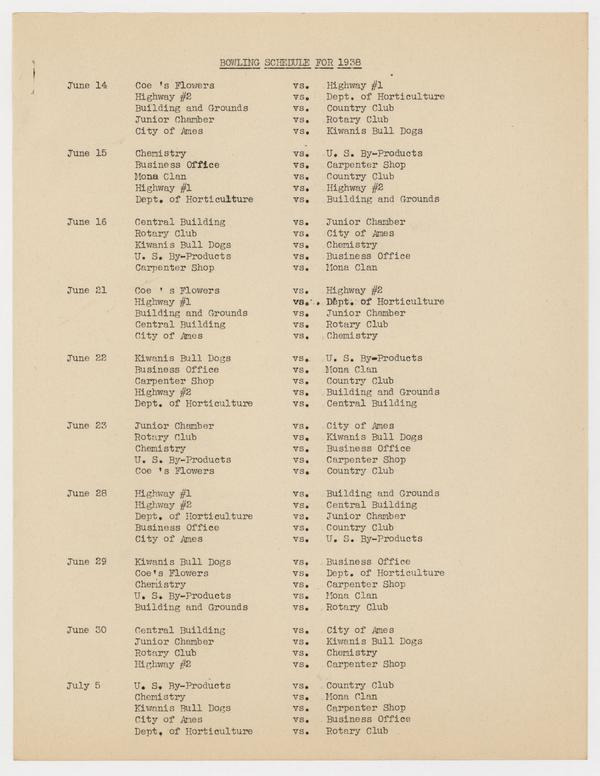 BOWLING SCHEDULE FOR 1938

| | | | |
|---|---|---|---|
| June 14 | Coe 's Flowers | vs. | Highway #1 |
| | Highway #2 | vs. | Dept. of Horticulture |
| | Building and Grounds | vs. | Country Club |
| | Junior Chamber | vs. | Rotary Club |
| | City of Ames | vs. | Kiwanis Bull Dogs |
| June 15 | Chemistry | vs. | U. S. By-Products |
| | Business Office | vs. | Carpenter Shop |
| | Mona Clan | vs. | Country Club |
| | Highway #1 | vs. | Highway #2 |
| | Dept. of Horticulture | vs. | Building and Grounds |
| June 16 | Central Building | vs. | Junior Chamber |
| | Rotary Club | vs. | City of Ames |
| | Kiwanis Bull Dogs | vs. | Chemistry |
| | U. S. By-Products | vs. | Business Office |
| | Carpenter Shop | vs. | Mona Clan |
| June 21 | Coe ' s Flowers | vs. | Highway #2 |
| | Highway #1 | vs. | Dept. of Horticulture |
| | Building and Grounds | vs. | Junior Chamber |
| | Central Building | vs. | Rotary Club |
| | City of Ames | vs. | Chemistry |
| June 22 | Kiwanis Bull Dogs | vs. | U. S. By-Products |
| | Business Office | vs. | Mona Clan |
| | Carpenter Shop | vs. | Country Club |
| | Highway #2 | vs. | Building and Grounds |
| | Dept. of Horticulture | vs. | Central Building |
| June 23 | Junior Chamber | vs. | City of Ames |
| | Rotary Club | vs. | Kiwanis Bull Dogs |
| | Chemistry | vs. | Business Office |
| | U. S. By-Products | vs. | Carpenter Shop |
| | Coe 's Flowers | vs. | Country Club |
| June 28 | Highway #1 | vs. | Building and Grounds |
| | Highway #2 | vs. | Central Building |
| | Dept. of Horticulture | vs. | Junior Chamber |
| | Business Office | vs. | Country Club |
| | City of Ames | vs. | U. S. By-Products |
| June 29 | Kiwanis Bull Dogs | vs. | Business Office |
| | Coe's Flowers | vs. | Dept. of Horticulture |
| | Chemistry | vs. | Carpenter Shop |
| | U. S. By-Products | vs. | Mona Clan |
| | Building and Grounds | vs. | Rotary Club |
| June 30 | Central Building | vs. | City of Ames |
| | Junior Chamber | vs. | Kiwanis Bull Dogs |
| | Rotary Club | vs. | Chemistry |
| | Highway #2 | vs. | Carpenter Shop |
| July 5 | U. S. By-Products | vs. | Country Club |
| | Chemistry | vs. | Mona Clan |
| | Kiwanis Bull Dogs | vs. | Carpenter Shop |
| | City of Ames | vs. | Business Office |
| | Dept. of Horticulture | vs. | Rotary Club |